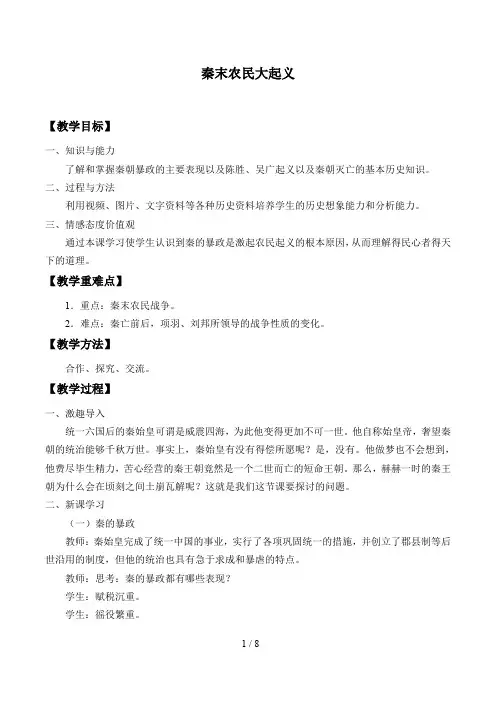 秦末农民大起义

【教学目标】

一、知识与能力

了解和掌握秦朝暴政的主要表现以及陈胜、吴广起义以及秦朝灭亡的基本历史知识。

二、过程与方法

利用视频、图片、文字资料等各种历史资料培养学生的历史想象能力和分析能力。

三、情感态度价值观

通过本课学习使学生认识到秦的暴政是激起农民起义的根本原因，从而理解得民心者得天下的道理。

【教学重难点】

1．重点：秦末农民战争。

2．难点：秦亡前后，项羽、刘邦所领导的战争性质的变化。

【教学方法】

合作、探究、交流。

【教学过程】

一、激趣导入

统一六国后的秦始皇可谓是威震四海，为此他变得更加不可一世。他自称始皇帝，奢望秦朝的统治能够千秋万世。事实上，秦始皇有没有得偿所愿呢？是，没有。他做梦也不会想到，他费尽毕生精力，苦心经营的秦王朝竟然是一个二世而亡的短命王朝。那么，赫赫一时的秦王朝为什么会在顷刻之间土崩瓦解呢？这就是我们这节课要探讨的问题。

二、新课学习

（一）秦的暴政

教师：秦始皇完成了统一中国的事业，实行了各项巩固统一的措施，并创立了郡县制等后世沿用的制度，但他的统治也具有急于求成和暴虐的特点。

教师：思考：秦的暴政都有哪些表现？

学生：赋税沉重。

学生：徭役繁重。

1 / 8